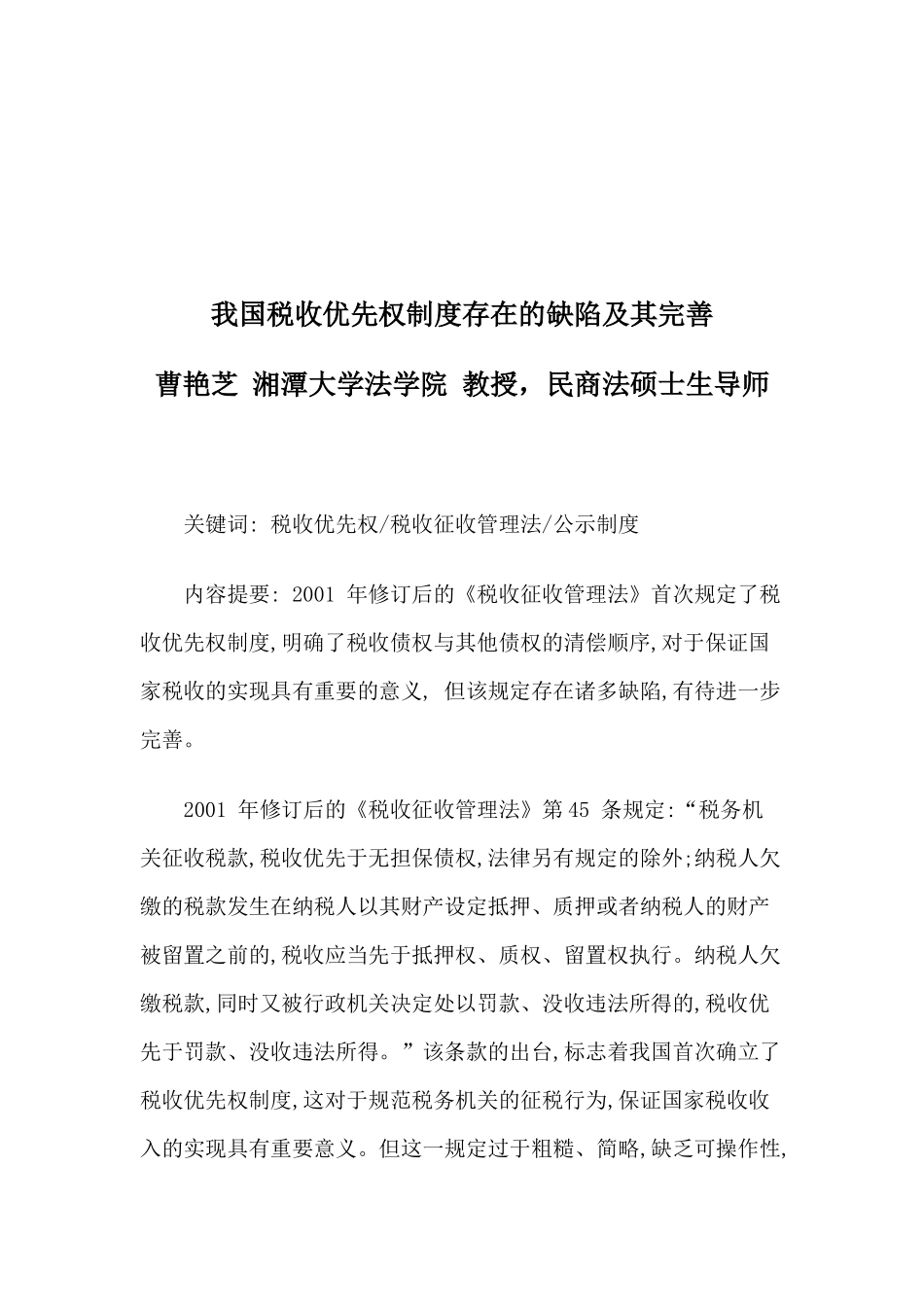 我国税收优先权制度存在的缺陷及其完善

曹艳芝 湘潭大学法学院 教授，民商法硕士生导师

关键词: 税收优先权/税收征收管理法/公示制度

内容提要: 2001 年修订后的《税收征收管理法》首次规定了税收优先权制度,明确了税收债权与其他债权的清偿顺序,对于保证国家税收的实现具有重要的意义, 但该规定存在诸多缺陷,有待进一步完善。

2001 年修订后的《税收征收管理法》第45 条规定:“税务机关征收税款,税收优先于无担保债权,法律另有规定的除外;纳税人欠缴的税款发生在纳税人以其财产设定抵押、质押或者纳税人的财产被留置之前的,税收应当先于抵押权、质权、留置权执行。纳税人欠缴税款,同时又被行政机关决定处以罚款、没收违法所得的,税收优先于罚款、没收违法所得。”该条款的出台,标志着我国首次确立了税收优先权制度,这对于规范税务机关的征税行为,保证国家税收收入的实现具有重要意义。但这一规定过于粗糙、简略,缺乏可操作性,